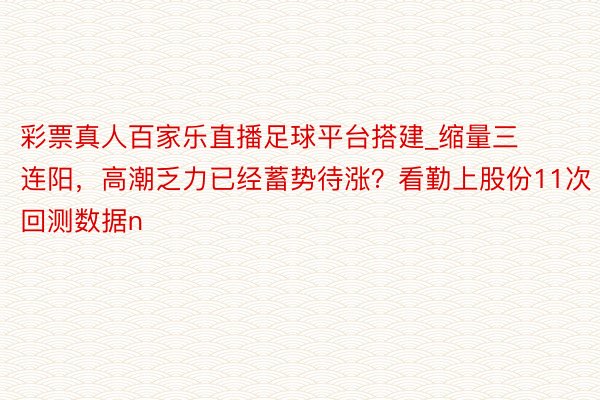 彩票真人百家乐直播足球平台搭建_缩量三连阳，高潮乏力已经蓄势待涨？看勤上股份11次回测数据n